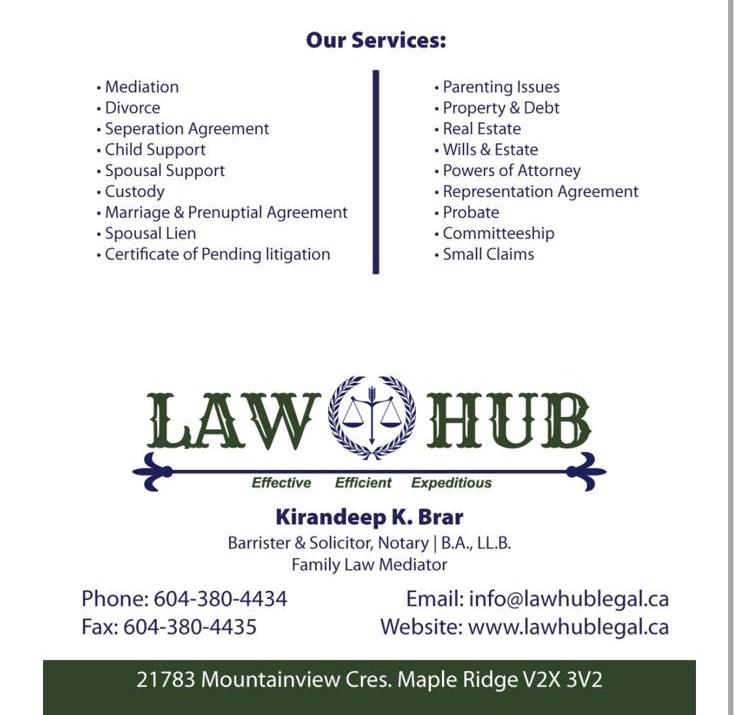 Our Services:

• Mediation
• Divorce
• Seperation Agreement
• Child Support
• Spousal Support
• Custody
• Marriage & Prenuptial Agreement
• Spousal Lien
• Certificate of Pending litigation

• Parenting Issues
• Property & Debt
• Real Estate
• Wills & Estate
• Powers of Attorney
• Representation Agreement
• Probate
• Committeeship
• Small Claims

LAW HUB
Effective Efficient Expeditious

Kirandeep K. Brar
Barrister & Solicitor, Notary | B.A., LL.B.
Family Law Mediator

Phone: 604-380-4434
Fax: 604-380-4435
Email: info@lawhublegal.ca
Website: www.lawhublegal.ca

21783 Mountainview Cres. Maple Ridge V2X 3V2